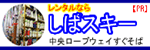 レンタルなら
【PR】
しばスキー
中央ロープウェイすぐそば